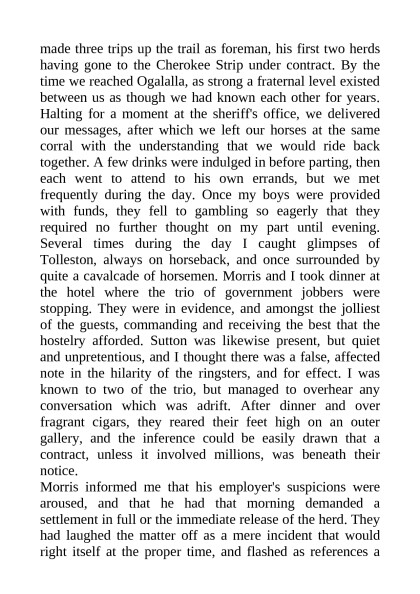 made three trips up the trail as foreman, his first two herds having gone to the Cherokee Strip under contract. By the time we reached Ogalalla, as strong a fraternal level existed between us as though we had known each other for years. Halting for a moment at the sheriff's office, we delivered our messages, after which we left our horses at the same corral with the understanding that we would ride back together. A few drinks were indulged in before parting, then each went to attend to his own errands, but we met frequently during the day. Once my boys were provided with funds, they fell to gambling so eagerly that they required no further thought on my part until evening. Several times during the day I caught glimpses of Tolleston, always on horseback, and once surrounded by quite a cavalcade of horsemen. Morris and I took dinner at the hotel where the trio of government jobbers were stopping. They were in evidence, and amongst the jolliest of the guests, commanding and receiving the best that the hostelry afforded. Sutton was likewise present, but quiet and unpretentious, and I thought there was a false, affected note in the hilarity of the ringsters, and for effect. I was known to two of the trio, but managed to overhear any conversation which was adrift. After dinner and over fragrant cigars, they reared their feet high on an outer gallery, and the inference could be easily drawn that a contract, unless it involved millions, was beneath their notice.
Morris informed me that his employer's suspicions were aroused, and that he had that morning demanded a settlement in full or the immediate release of the herd. They had laughed the matter off as a mere incident that would right itself at the proper time, and flashed as references a